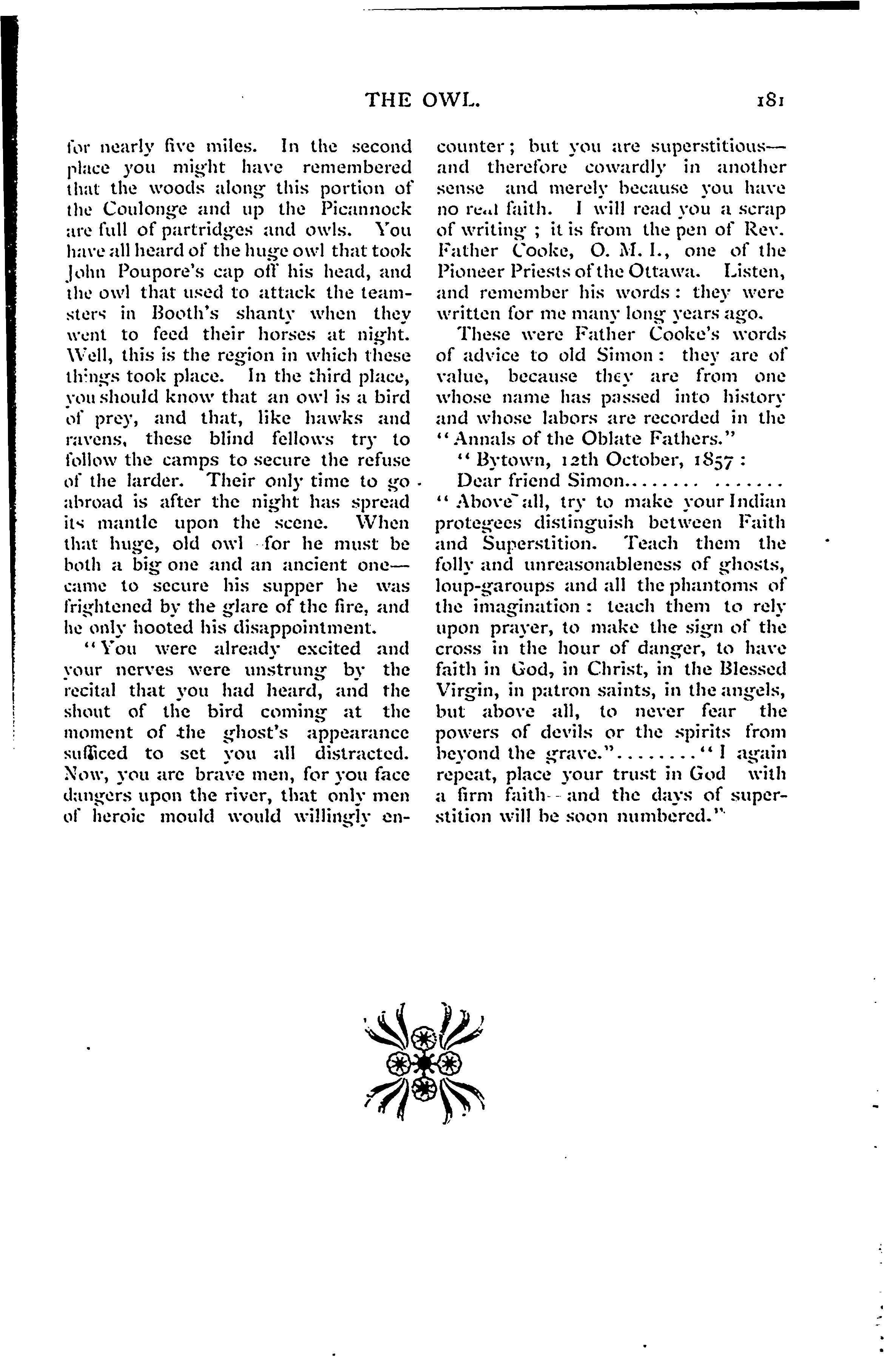 THE OWL. 181

for nearly five miles. In the second place you might have remembered that the woods along this portion of the Coulonge and up the Picannock are full of partridges and owls. You have all heard of the huge owl that took John Poupore's cap off his head, and the owl that used to attack the teamsters in Booth's shanty when they went to feed their horses at night. Well, this is the region in which these things took place. In the third place, you should know that an owl is a bird of prey, and that, like hawks and ravens, these blind fellows try to follow the camps to secure the refuse of the larder. Their only time to go abroad is after the night has spread its mantle upon the scene. When that huge, old owl -for he must be both a big one and an ancient one—came to secure his supper he was frightened by the glare of the fire, and he only hooted his disappointment.

"You were already excited and your nerves were unstrung by the recital that you had heard, and the shout of the bird coming at the moment of the ghost's appearance sufficed to set you all distracted. Now, you are brave men, for you face dangers upon the river, that only men of heroic mould would willingly encounter; but you are superstitious—and therefore cowardly in another sense and merely because you have no real faith. I will read you a scrap of writing; it is from the pen of Rev. Father Cooke, O. M. I., one of the Pioneer Priests of the Ottawa. Listen, and remember his words: they were written for me many long years ago.

These were Father Cooke's words of advice to old Simon: they are of value, because they are from one whose name has passed into history and whose labors are recorded in the "Annals of the Oblate Fathers."

"Bytown, 12th October, 1857:
Dear friend Simon........ .......
"Above all, try to make your Indian protegees distinguish between Faith and Superstition. Teach them the folly and unreasonableness of ghosts, loup-garoups and all the phantoms of the imagination: teach them to rely upon prayer, to make the sign of the cross in the hour of danger, to have faith in God, in Christ, in the Blessed Virgin, in patron saints, in the angels, but above all, to never fear the powers of devils or the spirits from beyond the grave."........"I again repeat, place your trust in God with a firm faith--and the days of superstition will be soon numbered."